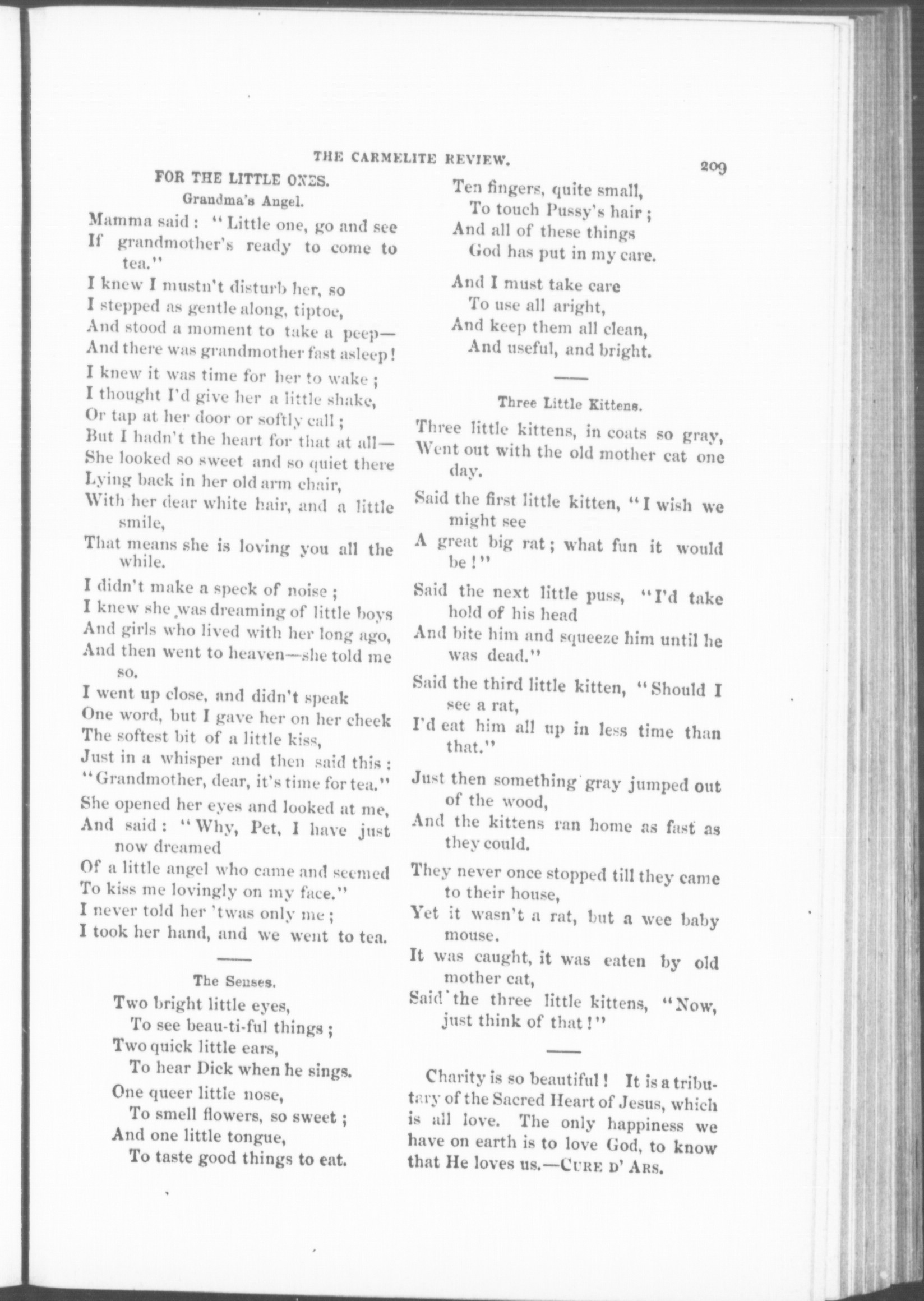 THE CARMELITE REVIEW.

209

FOR THE LITTLE ONES.

Grandma's Angel.

Mamma said: "Little one, go and see
If grandmother's ready to come to tea."
I knew I mustn't disturb her, so
I stepped as gentle along, tiptoe,
And stood a moment to take a peep—
And there was grandmother fast asleep!

I knew it was time for her to wake;
I thought I'd give her a little shake,
Or tap at her door or softly call;
But I hadn't the heart for that at all—
She looked so sweet and so quiet there
Lying back in her old arm chair,
With her dear white hair, and a little smile,
That means she is loving you all the while.

I didn't make a speck of noise;
I knew she was dreaming of little boys
And girls who lived with her long ago,
And then went to heaven—she told me so.

I went up close, and didn't speak
One word, but I gave her on her cheek
The softest bit of a little kiss,
Just in a whisper and then said this:
"Grandmother, dear, it's time for tea."

She opened her eyes and looked at me,
And said: "Why, Pet, I have just now dreamed
Of a little angel who came and seemed
To kiss me lovingly on my face."
I never told her 'twas only me;
I took her hand, and we went to tea.

The Senses.

Two bright little eyes,
To see beau-ti-ful things;
Two quick little ears,
To hear Dick when he sings.

One queer little nose,
To smell flowers, so sweet;
And one little tongue,
To taste good things to eat.

Ten fingers, quite small,
To touch Pussy's hair;
And all of these things
God has put in my care.

And I must take care
To use all aright,
And keep them all clean,
And useful, and bright.

Three Little Kittens.

Three little kittens, in coats so gray,
Went out with the old mother cat one day.

Said the first little kitten, "I wish we might see
A great big rat; what fun it would be!"

Said the next little puss, "I'd take hold of his head
And bite him and squeeze him until he was dead."

Said the third little kitten, "Should I see a rat,
I'd eat him all up in less time than that."

Just then something gray jumped out of the wood,
And the kittens ran home as fast as they could.

They never once stopped till they came to their house,
Yet it wasn't a rat, but a wee baby mouse.

It was caught, it was eaten by old mother cat,
Said the three little kittens, "Now, just think of that!"

Charity is so beautiful! It is a tributary of the Sacred Heart of Jesus, which is all love. The only happiness we have on earth is to love God, to know that He loves us.—CURE D' ARS.